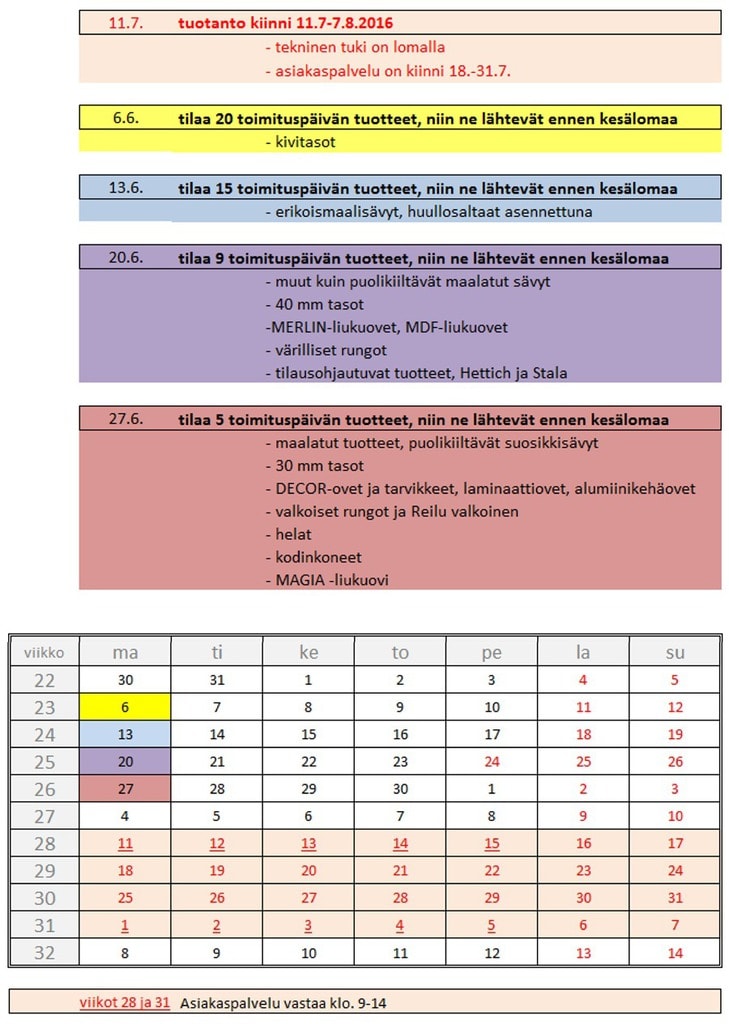 11.7. tuotanto kiinni 11.7-7.8.2016
- tekninen tuki on lomalla
- asiakaspalvelu on kiinni 18.-31.7.

6.6. tilaa 20 toimituspäivän tuotteet, niin ne lähtevät ennen kesälomaa
- kivitasot

13.6. tilaa 15 toimituspäivän tuotteet, niin ne lähtevät ennen kesälomaa
- erikoismaalisävyt, huullosaltaat asennettuna

20.6. tilaa 9 toimituspäivän tuotteet, niin ne lähtevät ennen kesälomaa
- muut kuin puolikiiltävät maalatut sävyt
- 40 mm tasot
-MERLIN-liukuovet, MDF-liukuovet
- värilliset rungot
- tilausohjautuvat tuotteet, Hettich ja Stala

27.6. tilaa 5 toimituspäivän tuotteet, niin ne lähtevät ennen kesälomaa
- maalatut tuotteet, puolikiiltävät suosikkisävyt
- 30 mm tasot
- DECOR-ovet ja tarvikkeet, laminaattiovet, alumiinikehäovet
- valkoiset rungot ja Reilu valkoinen
- helat
- kodinkoneet
- MAGIA -liukuovi

| viikko | ma | ti | ke | to | pe | la | su |
|---|---|---|---|---|---|---|---|
| 22 | 30 | 31 | 1 | 2 | 3 | 4 | 5 |
| 23 | 6 | 7 | 8 | 9 | 10 | 11 | 12 |
| 24 | 13 | 14 | 15 | 16 | 17 | 18 | 19 |
| 25 | 20 | 21 | 22 | 23 | 24 | 25 | 26 |
| 26 | 27 | 28 | 29 | 30 | 1 | 2 | 3 |
| 27 | 4 | 5 | 6 | 7 | 8 | 9 | 10 |
| 28 | 11 | 12 | 13 | 14 | 15 | 16 | 17 |
| 29 | 18 | 19 | 20 | 21 | 22 | 23 | 24 |
| 30 | 25 | 26 | 27 | 28 | 29 | 30 | 31 |
| 31 | 1 | 2 | 3 | 4 | 5 | 6 | 7 |
| 32 | 8 | 9 | 10 | 11 | 12 | 13 | 14 |

viikot 28 ja 31 Asiakaspalvelu vastaa klo. 9-14